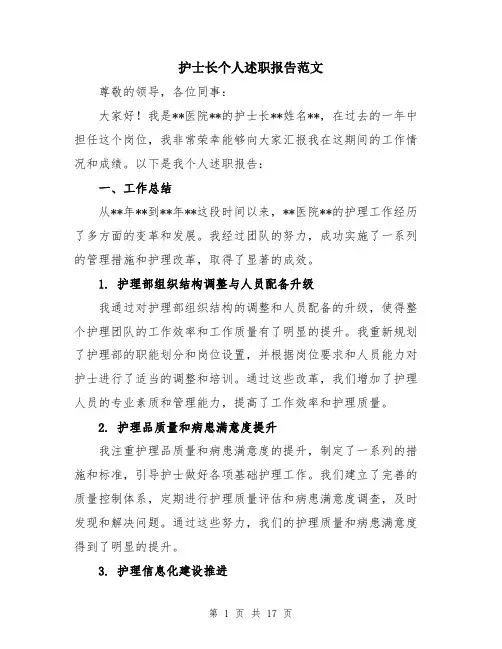 护士长个人述职报告范文

尊敬的领导，各位同事：

大家好！我是**医院**的护士长**姓名**，在过去的一年中担任这个岗位，我非常荣幸能够向大家汇报我在这期间的工作情况和成绩。以下是我个人述职报告：

一、工作总结

从**年**到**年**这段时间以来，**医院**的护理工作经历了多方面的变革和发展。我经过团队的努力，成功实施了一系列的管理措施和护理改革，取得了显著的成效。

1. 护理部组织结构调整与人员配备升级

我通过对护理部组织结构的调整和人员配备的升级，使得整个护理团队的工作效率和工作质量有了明显的提升。我重新规划了护理部的职能划分和岗位设置，并根据岗位要求和人员能力对护士进行了适当的调整和培训。通过这些改革，我们增加了护理人员的专业素质和管理能力，提高了工作效率和护理质量。

2. 护理品质量和病患满意度提升

我注重护理品质量和病患满意度的提升，制定了一系列的措施和标准，引导护士做好各项基础护理工作。我们建立了完善的质量控制体系，定期进行护理质量评估和病患满意度调查，及时发现和解决问题。通过这些努力，我们的护理质量和病患满意度得到了明显的提升。

3. 护理信息化建设推进

第 1 页 共 17 页